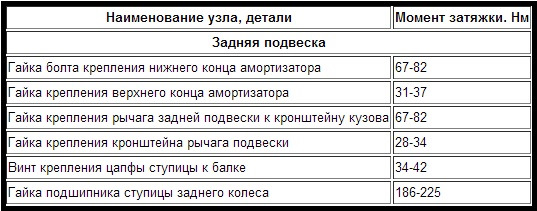 | Наименование узла, детали | Момент затяжки. Нм |
|---|---|
| Задняя подвеска | |
| Гайка болта крепления нижнего конца амортизатора | 67-82 |
| Гайка крепления верхнего конца амортизатора | 31-37 |
| Гайка крепления рычага задней подвески к кронштейну кузова | 67-82 |
| Гайка крепления кронштейна рычага подвески | 28-34 |
| Винт крепления цапфы ступицы к балке | 34-42 |
| Гайка подшипника ступицы заднего колеса | 186-225 |